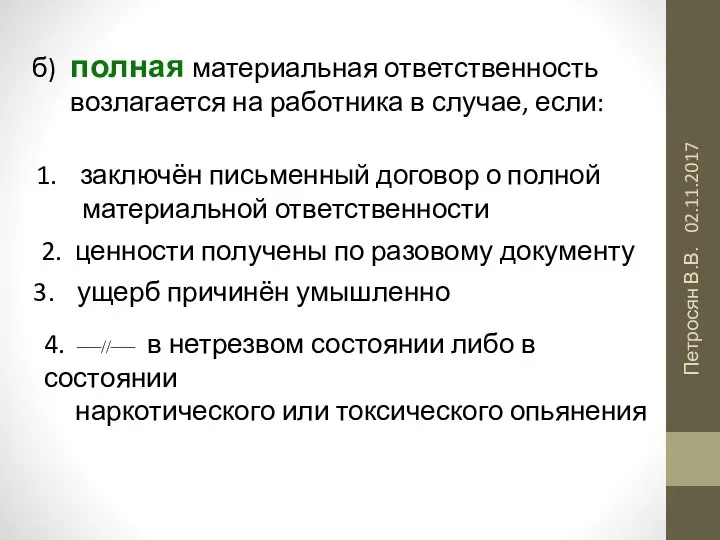 б) полная материальная ответственность возлагается на работника в случае, если:

1. заключён письменный договор о полной материальной ответственности

2. ценности получены по разовому документу

3. ущерб причинён умышленно

4. —//— в нетрезвом состоянии либо в состоянии наркотического или токсического опьянения

Петросян В.В. 02.11.2017